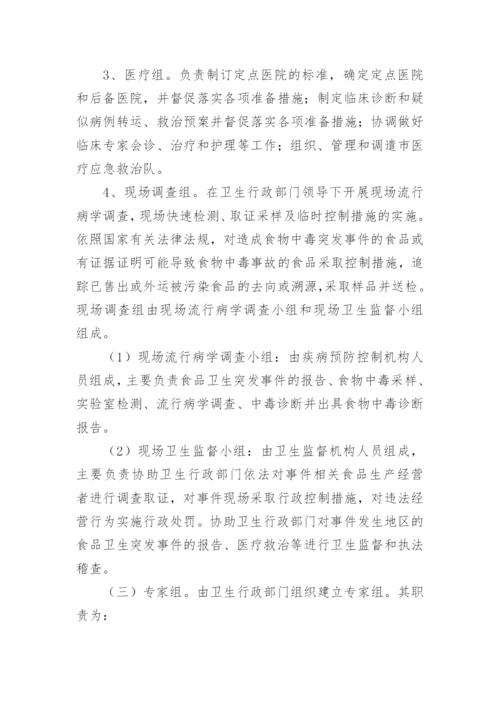 3、医疗组。负责制订定点医院的标准，确定定点医院和后备医院，并督促落实各项准备措施；制定临床诊断和疑似病例转运、救治预案并督促落实各项准备措施；协调做好临床专家会诊、治疗和护理等工作；组织、管理和调遣市医疗应急救治队。

4、现场调查组。在卫生行政部门领导下开展现场流行病学调查，现场快速检测、取证采样及临时控制措施的实施。依照国家有关法律法规，对造成食物中毒突发事件的食品或有证据证明可能导致食物中毒事故的食品采取控制措施，追踪已售出或外运被污染食品的去向或溯源，采取样品并送检。现场调查组由现场流行病学调查小组和现场卫生监督小组组成。

（1）现场流行病学调查小组：由疾病预防控制机构人员组成，主要负责食品卫生突发事件的报告、食物中毒采样、实验室检测、流行病学调查、中毒诊断并出具食物中毒诊断报告。

（2）现场卫生监督小组：由卫生监督机构人员组成，主要负责协助卫生行政部门依法对事件相关食品生产经营者进行调查取证，对事件现场采取行政控制措施，对违法经营行为实施行政处罚。协助卫生行政部门对事件发生地区的食品卫生突发事件的报告、医疗救治等进行卫生监督和执法稽查。

（三）专家组。由卫生行政部门组织建立专家组。其职责为：